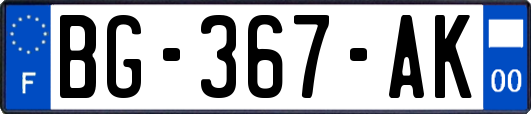 F
BG-367-AK
00